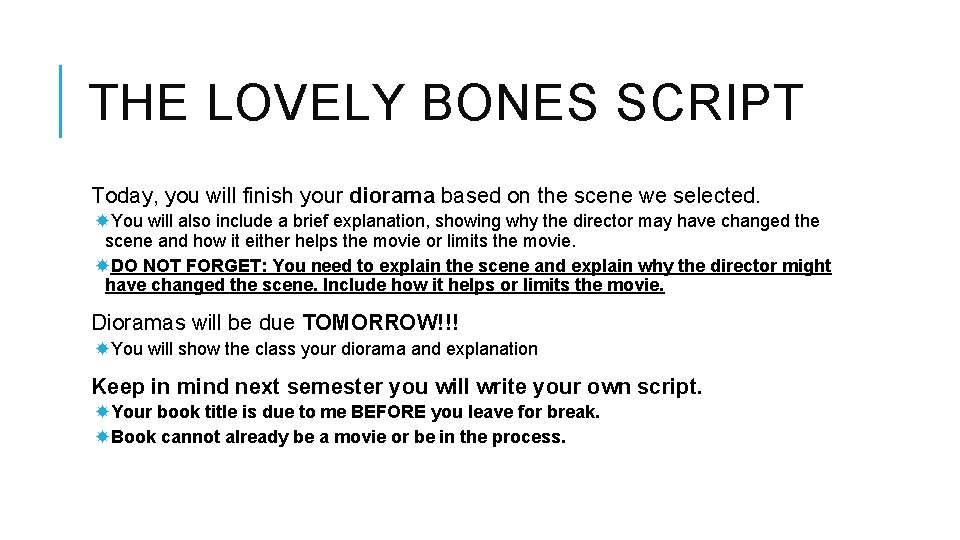 THE LOVELY BONES SCRIPT

Today, you will finish your diorama based on the scene we selected.

You will also include a brief explanation, showing why the director may have changed the scene and how it either helps the movie or limits the movie.

DO NOT FORGET: You need to explain the scene and explain why the director might have changed the scene. Include how it helps or limits the movie.

Dioramas will be due TOMORROW!!!

You will show the class your diorama and explanation

Keep in mind next semester you will write your own script.

Your book title is due to me BEFORE you leave for break.

Book cannot already be a movie or be in the process.